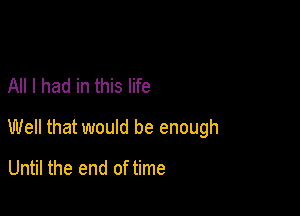 All I had in this life

Well that would be enough

Until the end of time